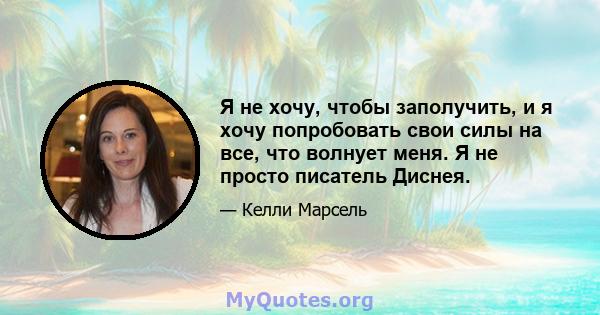 Я не хочу, чтобы заполучить, и я хочу попробовать свои силы на все, что волнует меня. Я не просто писатель Диснея.

— Келли Марсель

MyQuotes.org